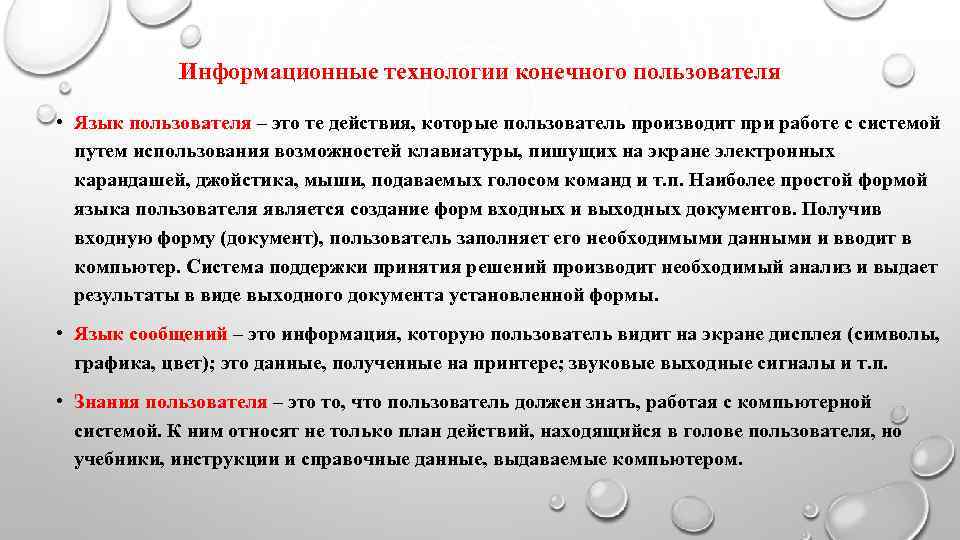 Информационные технологии конечного пользователя

• Язык пользователя – это те действия, которые пользователь производит при работе с системой путем использования возможностей клавиатуры, пишущих на экране электронных карандашей, джойстика, мыши, подаваемых голосом команд и т.п. Наиболее простой формой языка пользователя является создание форм входных и выходных документов. Получив входную форму (документ), пользователь заполняет его необходимыми данными и вводит в компьютер. Система поддержки принятия решений производит необходимый анализ и выдает результаты в виде выходного документа установленной формы.

• Язык сообщений – это информация, которую пользователь видит на экране дисплея (символы, графика, цвет); это данные, полученные на принтере; звуковые выходные сигналы и т.п.

• Знания пользователя – это то, что пользователь должен знать, работая с компьютерной системой. К ним относят не только план действий, находящийся в голове пользователя, но учебники, инструкции и справочные данные, выдаваемые компьютером.